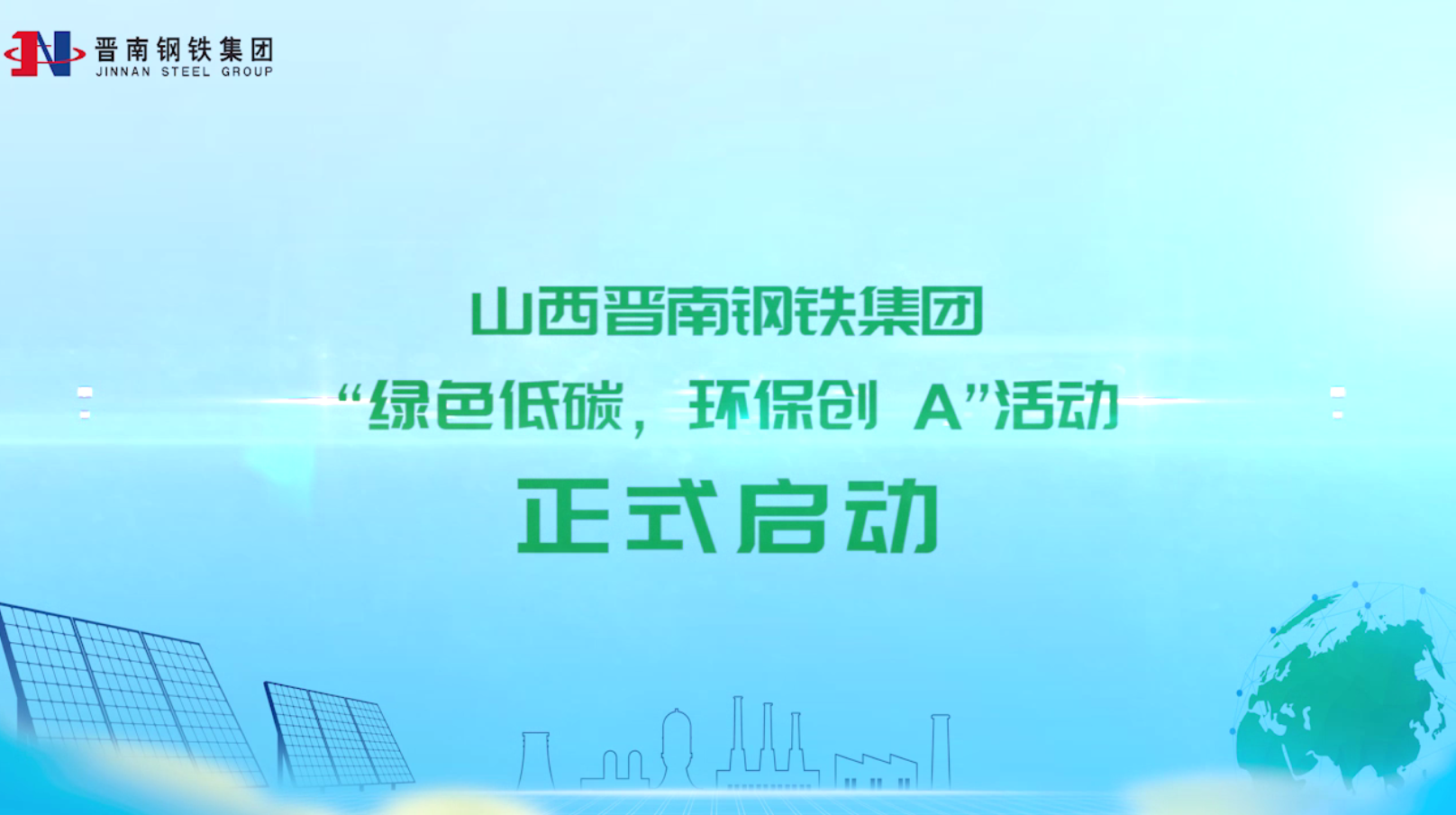 晋南钢铁集团
JINNAN STEEL GROUP

山西晋南钢铁集团
“绿色低碳，环保创 A”活动
正式启动